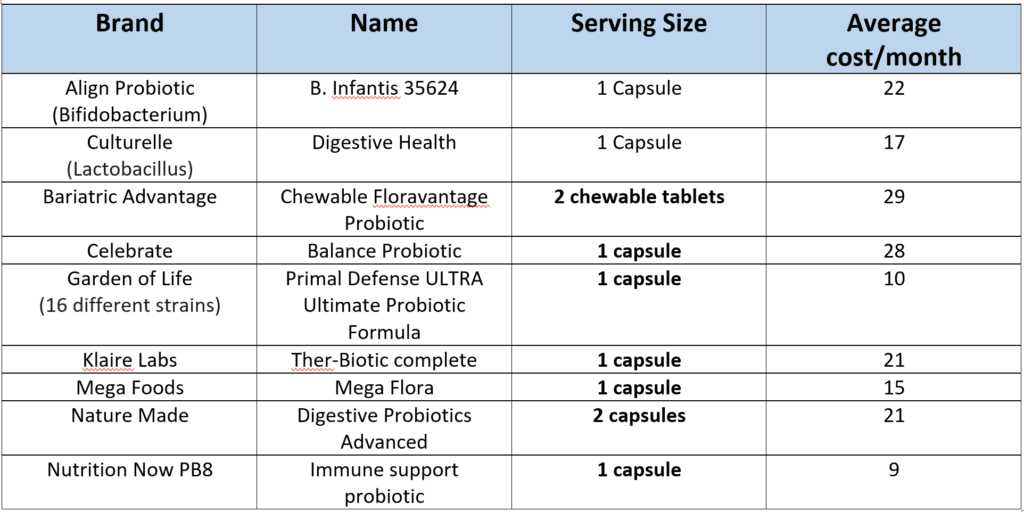 | Brand | Name | Serving Size | Average cost/month |
|---|---|---|---|
| Align Probiotic (Bifidobacterium) | B. Infantis 35624 | 1 Capsule | 22 |
| Culturelle (Lactobacillus) | Digestive Health | 1 Capsule | 17 |
| Bariatric Advantage | Chewable Floravantage Probiotic | **2 chewable tablets** | 29 |
| Celebrate | Balance Probiotic | **1 capsule** | 28 |
| Garden of Life (16 different strains) | Primal Defense ULTRA Ultimate Probiotic Formula | **1 capsule** | 10 |
| Klaire Labs | Ther-Biotic complete | **1 capsule** | 21 |
| Mega Foods | Mega Flora | **1 capsule** | 15 |
| Nature Made | Digestive Probiotics Advanced | **2 capsules** | 21 |
| Nutrition Now PB8 | Immune support probiotic | **1 capsule** | 9 |